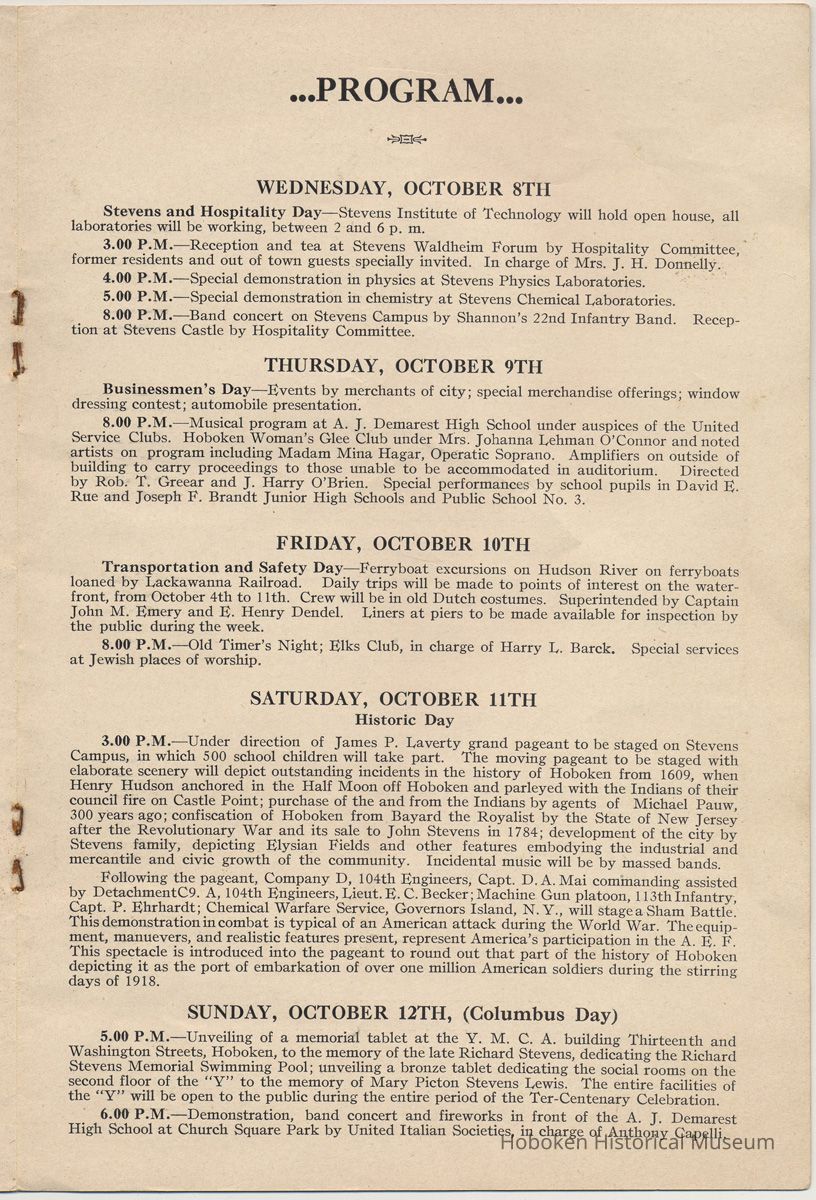 ...PROGRAM...

WEDNESDAY, OCTOBER 8TH

Stevens and Hospitality Day—Stevens Institute of Technology will hold open house, all laboratories will be working, between 2 and 6 p. m.

3.00 P.M.—Reception and tea at Stevens Waldheim Forum by Hospitality Committee, former residents and out of town guests specially invited. In charge of Mrs. J. H. Donnelly.

4.00 P.M.—Special demonstration in physics at Stevens Physics Laboratories.

5.00 P.M.—Special demonstration in chemistry at Stevens Chemical Laboratories.

8.00 P.M.—Band concert on Stevens Campus by Shannon's 22nd Infantry Band. Reception at Stevens Castle by Hospitality Committee.

THURSDAY, OCTOBER 9TH

Businessmen's Day—Events by merchants of city; special merchandise offerings; window dressing contest; automobile presentation.

8.00 P.M.—Musical program at A. J. Demarest High School under auspices of the United Service Clubs. Hoboken Woman's Glee Club under Mrs. Johanna Lehman O'Connor and noted artists on program including Madam Mina Hagar, Operatic Soprano. Amplifiers on outside of building to carry proceedings to those unable to be accommodated in auditorium. Directed by Rob. T. Greear and J. Harry O'Brien. Special performances by school pupils in David E. Rue and Joseph F. Brandt Junior High Schools and Public School No. 3.

FRIDAY, OCTOBER 10TH

Transportation and Safety Day—Ferryboat excursions on Hudson River on ferryboats loaned by Lackawanna Railroad. Daily trips will be made to points of interest on the waterfront, from October 4th to 11th. Crew will be in old Dutch costumes. Superintended by Captain John M. Emery and E. Henry Dendel. Liners at piers to be made available for inspection by the public during the week.

8.00 P.M.—Old Timer's Night; Elks Club, in charge of Harry L. Barck. Special services at Jewish places of worship.

SATURDAY, OCTOBER 11TH
Historic Day

3.00 P.M.—Under direction of James P. Laverty grand pageant to be staged on Stevens Campus, in which 500 school children will take part. The moving pageant to be staged with elaborate scenery will depict outstanding incidents in the history of Hoboken from 1609, when Henry Hudson anchored in the Half Moon off Hoboken and parleyed with the Indians of their council fire on Castle Point; purchase of the and from the Indians by agents of Michael Pauw, 300 years ago; confiscation of Hoboken from Bayard the Royalist by the State of New Jersey after the Revolutionary War and its sale to John Stevens in 1784; development of the city by Stevens family, depicting Elysian Fields and other features embodying the industrial and mercantile and civic growth of the community. Incidental music will be by massed bands.

Following the pageant, Company D, 104th Engineers, Capt. D. A. Mai commanding assisted by DetachmentC9. A, 104th Engineers, Lieut. E. C. Becker; Machine Gun platoon, 113th Infantry, Capt. P. Ehrhardt; Chemical Warfare Service, Governors Island, N. Y., will stage a Sham Battle. This demonstration in combat is typical of an American attack during the World War. The equipment, manuevers, and realistic features present, represent America's participation in the A. E. F. This spectacle is introduced into the pageant to round out that part of the history of Hoboken depicting it as the port of embarkation of over one million American soldiers during the stirring days of 1918.

SUNDAY, OCTOBER 12TH, (Columbus Day)

5.00 P.M.—Unveiling of a memorial tablet at the Y. M. C. A. building Thirteenth and Washington Streets, Hoboken, to the memory of the late Richard Stevens, dedicating the Richard Stevens Memorial Swimming Pool; unveiling a bronze tablet dedicating the social rooms on the second floor of the "Y" to the memory of Mary Picton Stevens Lewis. The entire facilities of the "Y" will be open to the public during the entire period of the Ter-Centenary Celebration.

6.00 P.M.—Demonstration, band concert and fireworks in front of the A. J. Demarest High School at Church Square Park by United Italian Societies, in charge of Anthony Capelli.

Hoboken Historical Museum